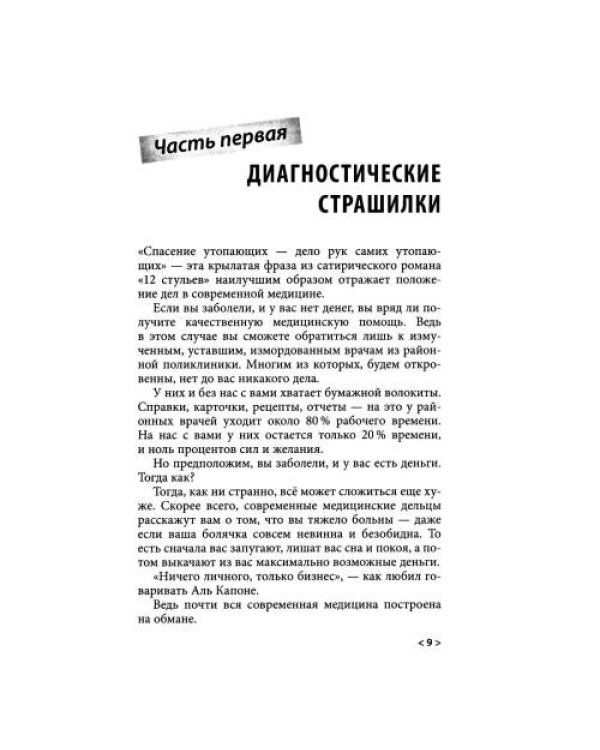 Часть первая

ДИАГНОСТИЧЕСКИЕ СТРАШИЛКИ

«Спасение утопающих — дело рук самих утопающих» — эта крылатая фраза из сатирического романа «12 стульев» наилучшим образом отражает положение дел в современной медицине.

Если вы заболели, и у вас нет денег, вы вряд ли получите качественную медицинскую помощь. Ведь в этом случае вы сможете обратиться лишь к измученным, уставшим, измордованным врачам из районной поликлиники. Многим из которых, будем откровенны, нет до вас никакого дела.

У них и без нас с вами хватает бумажной волокиты. Справки, карточки, рецепты, отчеты — на это у районных врачей уходит около 80 % рабочего времени. На нас с вами у них остается только 20 % времени, и ноль процентов сил и желания.

Но предположим, вы заболели, и у вас есть деньги. Тогда как?

Тогда, как ни странно, всё может сложиться еще хуже. Скорее всего, современные медицинские дельцы расскажут вам о том, что вы тяжело больны — даже если ваша болячка совсем невинна и безобидна. То есть сначала вас запугают, лишат вас сна и покоя, а потом выкачают из вас максимально возможные деньги.

«Ничего личного, только бизнес», — как любил говаривать Аль Капоне.

Ведь почти вся современная медицина построена на обмане.

< 9 >